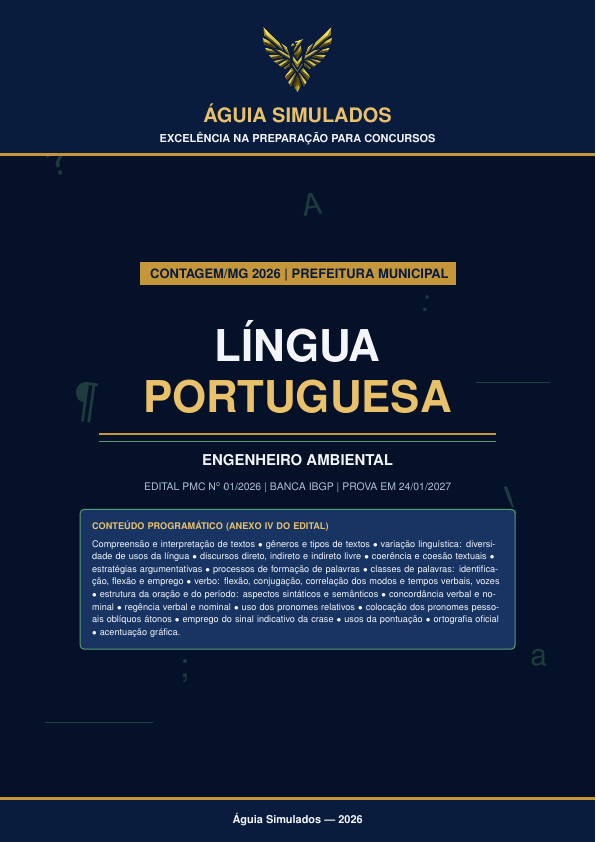 ÁGUIA SIMULADOS
EXCELÊNCIA NA PREPARAÇÃO PARA CONCURSOS

CONTAGEM/MG 2026 | PREFEITURA MUNICIPAL

LÍNGUA
PORTUGUESA

ENGENHEIRO AMBIENTAL

EDITAL PMC Nº 01/2026 | BANCA IBGP | PROVA EM 24/01/2027

CONTEÚDO PROGRAMÁTICO (ANEXO IV DO EDITAL)

Compreensão e interpretação de textos • gêneros e tipos de textos • variação linguística: diversidade de usos da língua • discursos direto, indireto e indireto livre • coerência e coesão textuais • estratégias argumentativas • processos de formação de palavras • classes de palavras: identificação, flexão e emprego • verbo: flexão, conjugação, correlação dos modos e tempos verbais, vozes • estrutura da oração e do período: aspectos sintáticos e semânticos • concordância verbal e nominal • regência verbal e nominal • uso dos pronomes relativos • colocação dos pronomes pessoais oblíquos átonos • emprego do sinal indicativo da crase • usos da pontuação • ortografia oficial • acentuação gráfica.

Águia Simulados — 2026